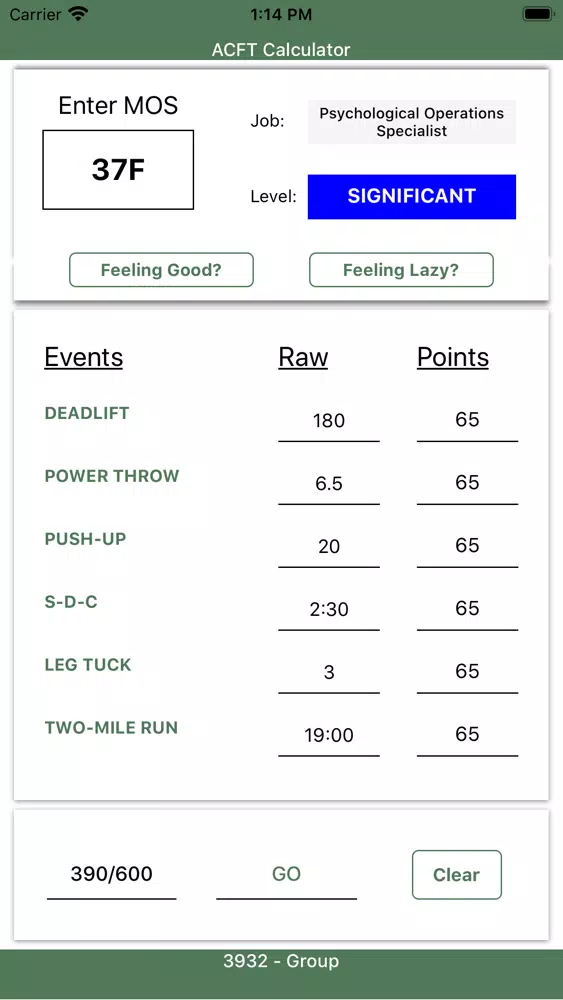 Carrier 1:14 PM

ACFT Calculator

Enter MOS

37F

Job: Psychological Operations Specialist

Level: SIGNIFICANT

Feeling Good? Feeling Lazy?

| Events | Raw | Points |
|---|---|---|
| DEADLIFT | 180 | 65 |
| POWER THROW | 6.5 | 65 |
| PUSH-UP | 20 | 65 |
| S-D-C | 2:30 | 65 |
| LEG TUCK | 3 | 65 |
| TWO-MILE RUN | 19:00 | 65 |

390/600 GO Clear

3932 - Group